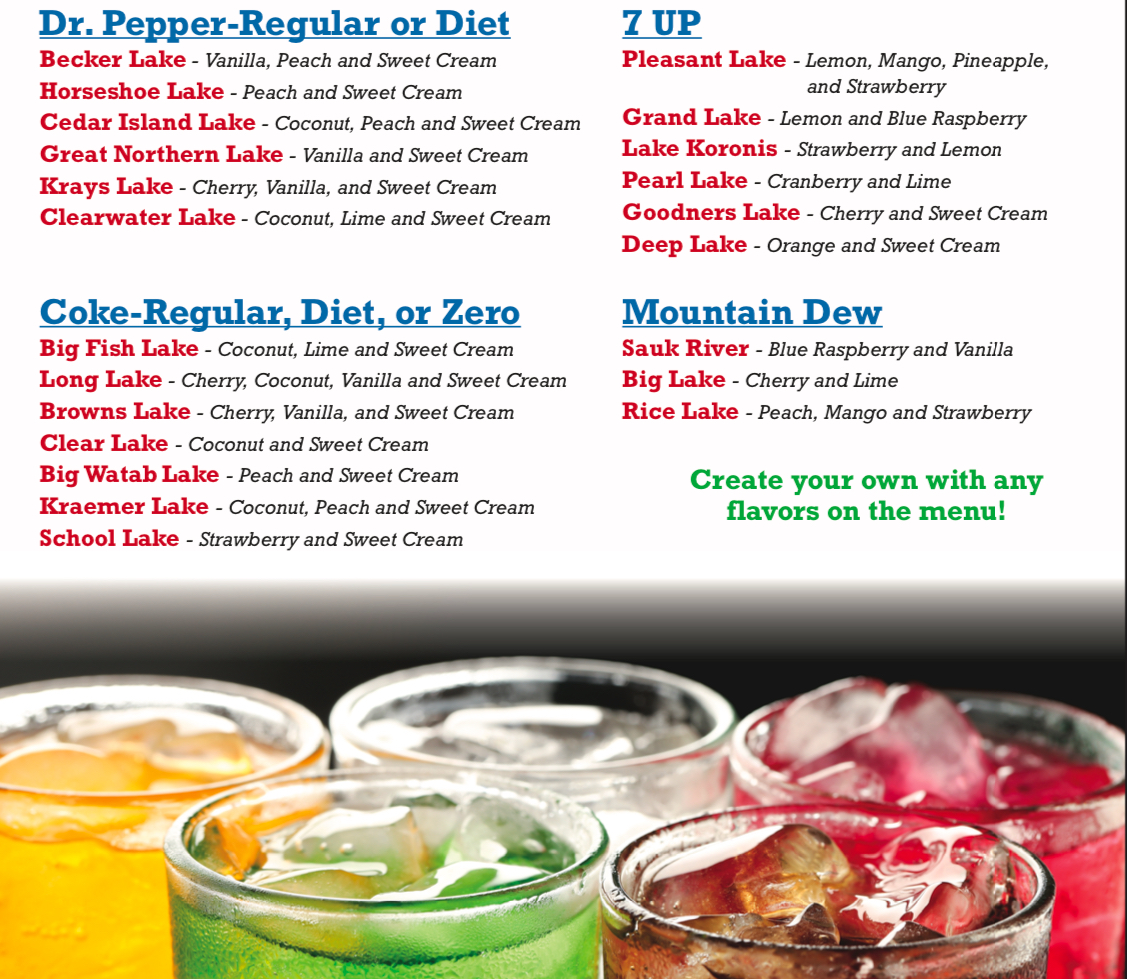 Dr. Pepper-Regular or Diet
Becker Lake - Vanilla, Peach and Sweet Cream
Horseshoe Lake - Peach and Sweet Cream
Cedar Island Lake - Coconut, Peach and Sweet Cream
Great Northern Lake - Vanilla and Sweet Cream
Krays Lake - Cherry, Vanilla, and Sweet Cream
Clearwater Lake - Coconut, Lime and Sweet Cream

Coke-Regular, Diet, or Zero
Big Fish Lake - Coconut, Lime and Sweet Cream
Long Lake - Cherry, Coconut, Vanilla and Sweet Cream
Browns Lake - Cherry, Vanilla, and Sweet Cream
Clear Lake - Coconut and Sweet Cream
Big Watab Lake - Peach and Sweet Cream
Kraemer Lake - Coconut, Peach and Sweet Cream
School Lake - Strawberry and Sweet Cream

7 UP
Pleasant Lake - Lemon, Mango, Pineapple, and Strawberry
Grand Lake - Lemon and Blue Raspberry
Lake Koronis - Strawberry and Lemon
Pearl Lake - Cranberry and Lime
Goodners Lake - Cherry and Sweet Cream
Deep Lake - Orange and Sweet Cream

Mountain Dew
Sauk River - Blue Raspberry and Vanilla
Big Lake - Cherry and Lime
Rice Lake - Peach, Mango and Strawberry

Create your own with any flavors on the menu!